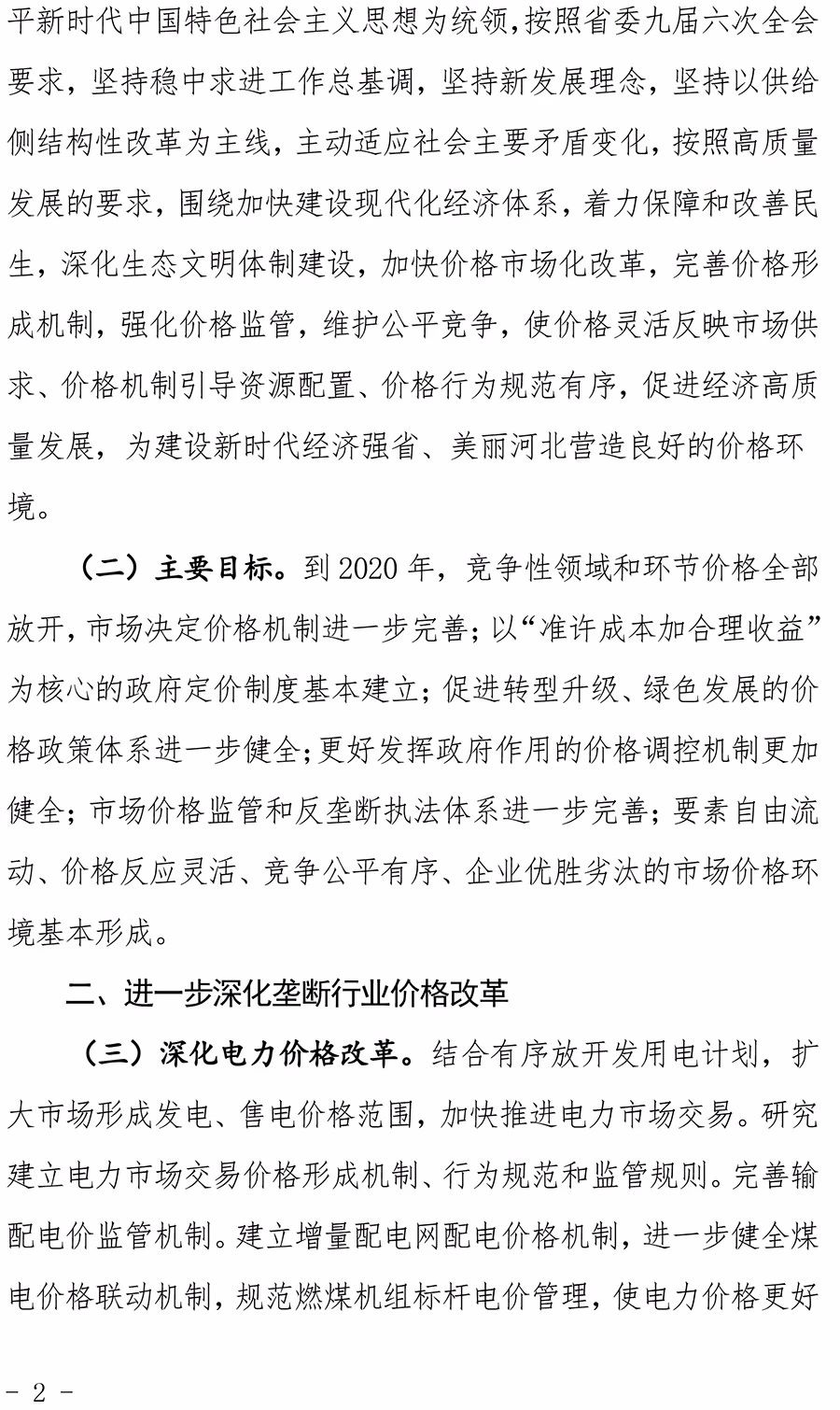 平新时代中国特色社会主义思想为统领，按照省委九届六次全会要求，坚持稳中求进工作总基调，坚持新发展理念，坚持以供给侧结构性改革为主线，主动适应社会主要矛盾变化，按照高质量发展的要求，围绕加快建设现代化经济体系，着力保障和改善民生，深化生态文明体制建设，加快价格市场化改革，完善价格形成机制，强化价格监管，维护公平竞争，使价格灵活反映市场供求、价格机制引导资源配置、价格行为规范有序，促进经济高质量发展，为建设新时代经济强省、美丽河北营造良好的价格环境。

（二）主要目标。到 2020 年，竞争性领域和环节价格全部放开，市场决定价格机制进一步完善；以“准许成本加合理收益”为核心的政府定价制度基本建立；促进转型升级、绿色发展的价格政策体系进一步健全；更好发挥政府作用的价格调控机制更加健全；市场价格监管和反垄断执法体系进一步完善；要素自由流动、价格反应灵活、竞争公平有序、企业优胜劣汰的市场价格环境基本形成。

二、进一步深化垄断行业价格改革

（三）深化电力价格改革。结合有序放开发用电计划，扩大市场形成发电、售电价格范围，加快推进电力市场交易。研究建立电力市场交易价格形成机制、行为规范和监管规则。完善输配电价监管机制。建立增量配电网配电价格机制，进一步健全煤电价格联动机制，规范燃煤机组标杆电价管理，使电力价格更好

- 2 -